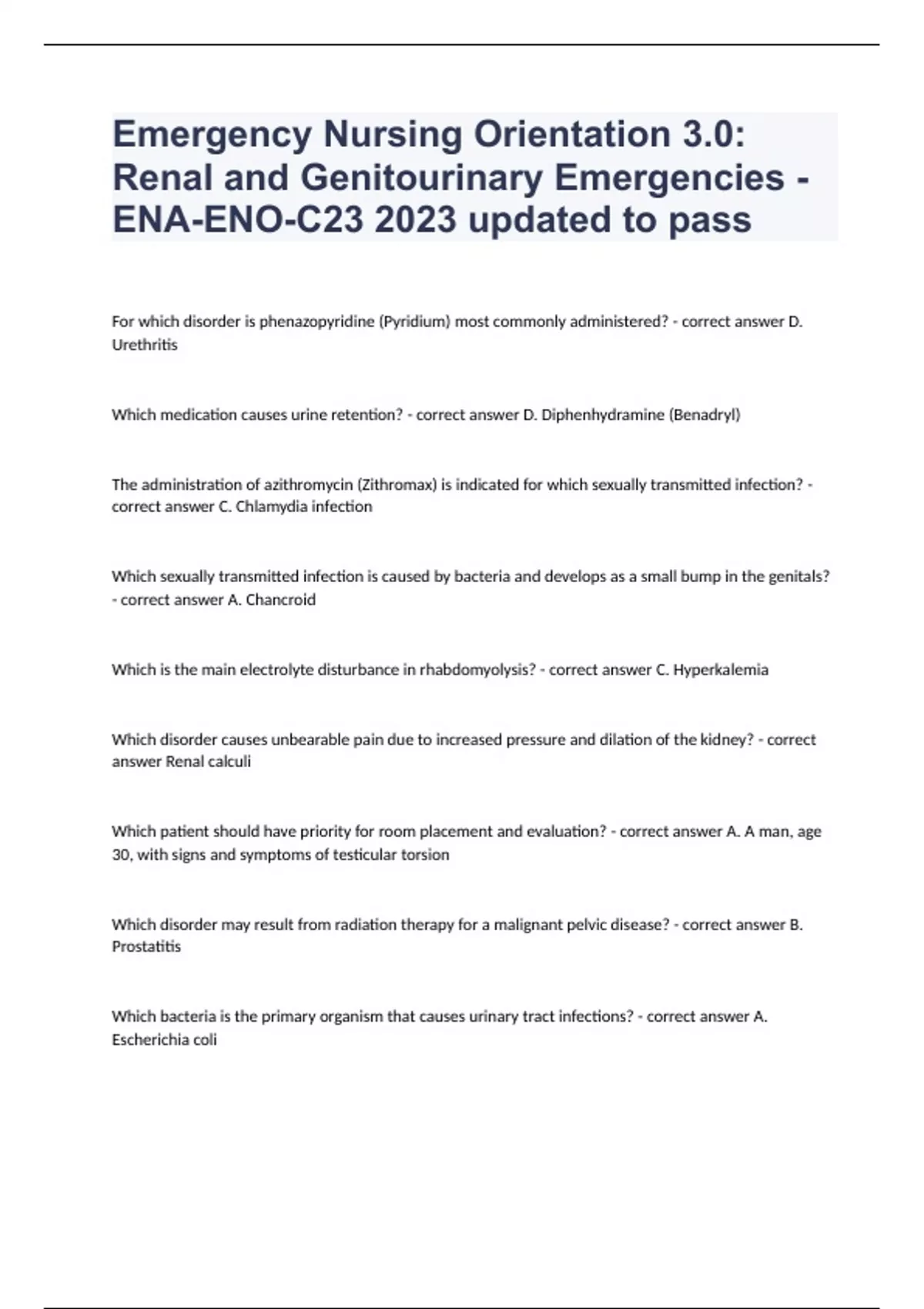 Emergency Nursing Orientation 3.0: Renal and Genitourinary Emergencies - ENA-ENO-C23 2023 updated to pass

For which disorder is phenazopyridine (Pyridium) most commonly administered? - correct answer D. Urethritis

Which medication causes urine retention? - correct answer D. Diphenhydramine (Benadryl)

The administration of azithromycin (Zithromax) is indicated for which sexually transmitted infection? - correct answer C. Chlamydia infection

Which sexually transmitted infection is caused by bacteria and develops as a small bump in the genitals? - correct answer A. Chancroid

Which is the main electrolyte disturbance in rhabdomyolysis? - correct answer C. Hyperkalemia

Which disorder causes unbearable pain due to increased pressure and dilation of the kidney? - correct answer Renal calculi

Which patient should have priority for room placement and evaluation? - correct answer A. A man, age 30, with signs and symptoms of testicular torsion

Which disorder may result from radiation therapy for a malignant pelvic disease? - correct answer B. Prostatitis

Which bacteria is the primary organism that causes urinary tract infections? - correct answer A. Escherichia coli